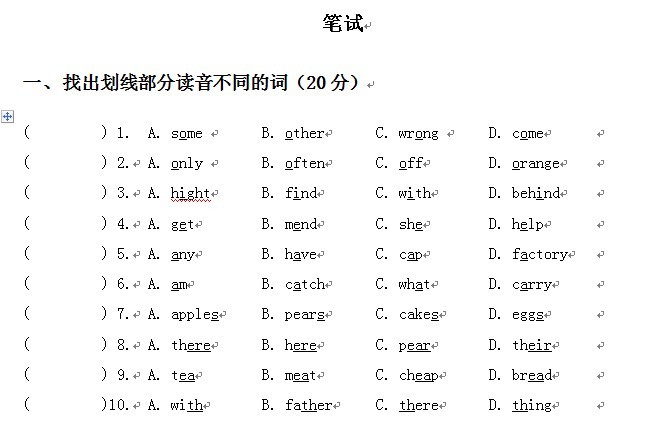 笔试

一、找出划线部分读音不同的词（20 分）

| ( ) 1. | A. some | B. other | C. wrong | D. come |
|---|---|---|---|---|
| ( ) 2. | A. only | B. often | C. off | D. orange |
| ( ) 3. | A. hight | B. find | C. with | D. behind |
| ( ) 4. | A. get | B. mend | C. she | D. help |
| ( ) 5. | A. any | B. have | C. cap | D. factory |
| ( ) 6. | A. am | B. catch | C. what | D. carry |
| ( ) 7. | A. apples | B. pears | C. cakes | D. eggs |
| ( ) 8. | A. there | B. here | C. pear | D. their |
| ( ) 9. | A. tea | B. meat | C. cheap | D. bread |
| ( )10. | A. with | B. father | C. there | D. thing |